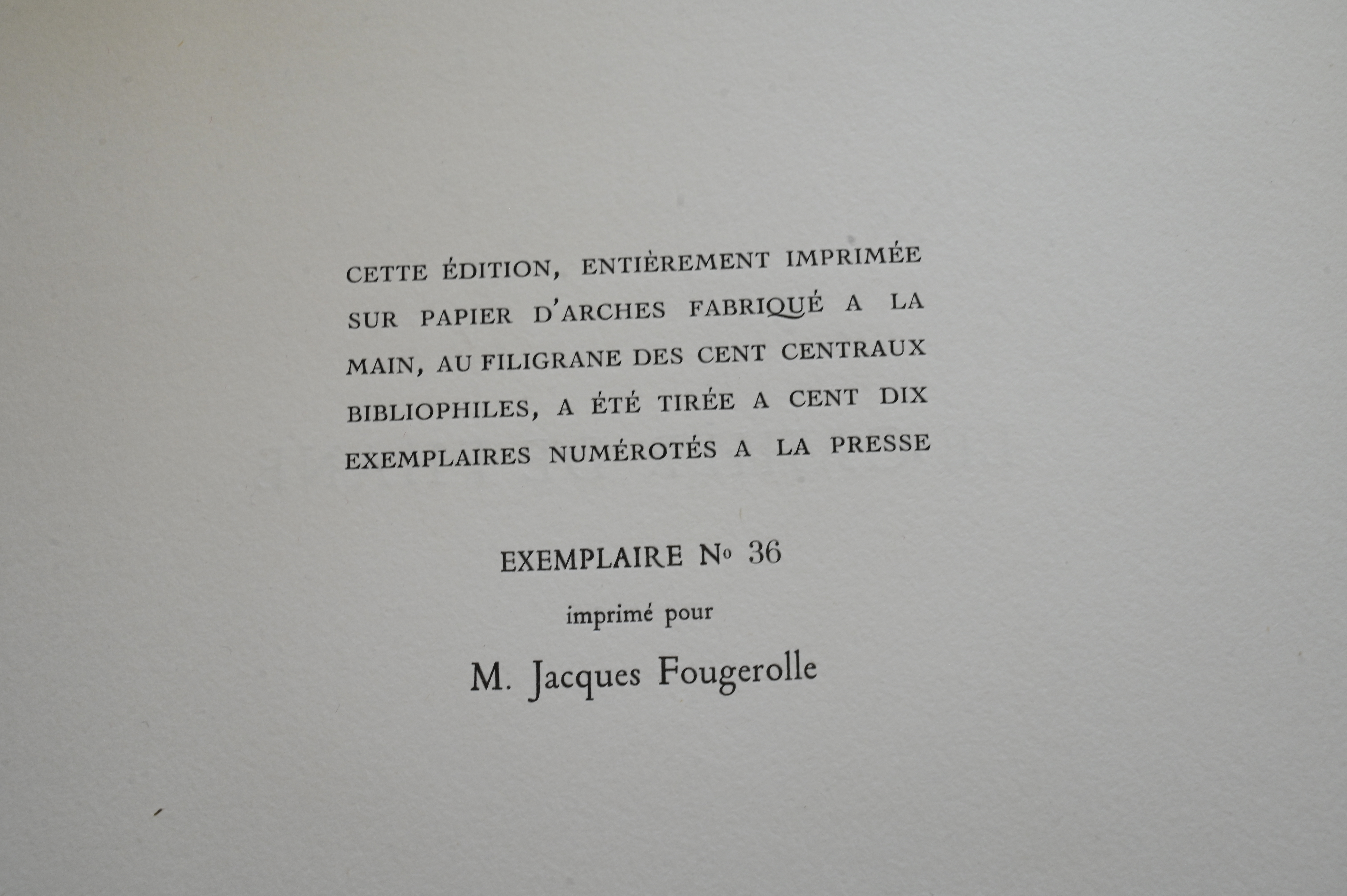 CETTE ÉDITION, ENTIÈREMENT IMPRIMÉE SUR PAPIER D'ARCHES FABRIQUÉ A LA MAIN, AU FILIGRANE DES CENT CENTRAUX BIBLIOPHILES, A ÉTÉ TIRÉE A CENT DIX EXEMPLAIRES NUMÉROTÉS A LA PRESSE

EXEMPLAIRE No 36

imprimé pour

M. Jacques Fougerolle